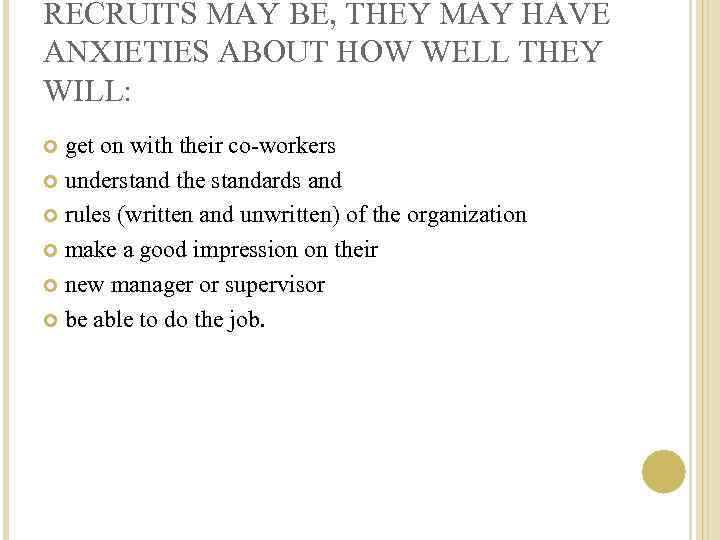 RECRUITS MAY BE, THEY MAY HAVE ANXIETIES ABOUT HOW WELL THEY WILL:

• get on with their co-workers
• understand the standards and
• rules (written and unwritten) of the organization
• make a good impression on their
• new manager or supervisor
• be able to do the job.